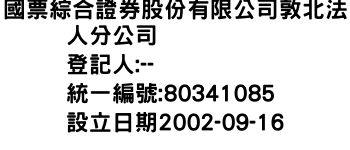 國票綜合證券股份有限公司敦北法人分公司
登記人:--
統一編號:80341085
設立日期2002-09-16